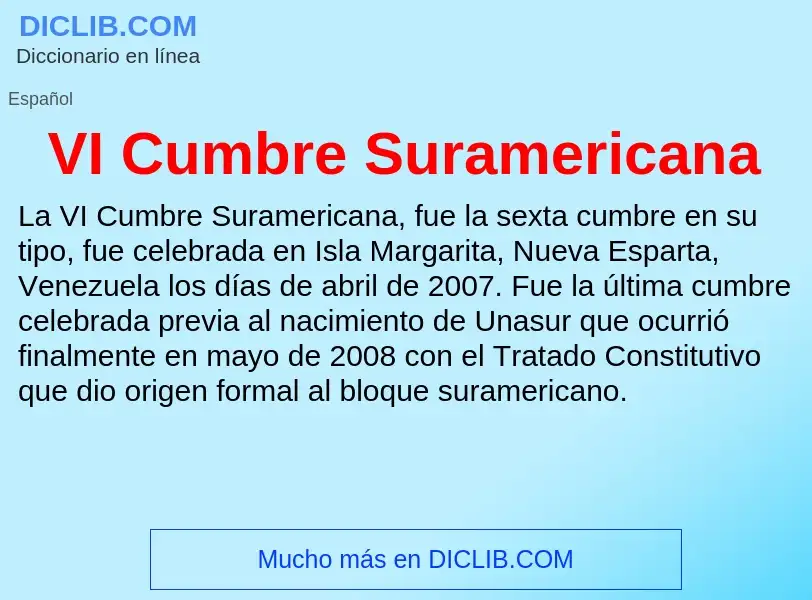 DICLIB.COM
Diccionario en línea

Español

VI Cumbre Suramericana

La VI Cumbre Suramericana, fue la sexta cumbre en su tipo, fue celebrada en Isla Margarita, Nueva Esparta, Venezuela los días de abril de 2007. Fue la última cumbre celebrada previa al nacimiento de Unasur que ocurrió finalmente en mayo de 2008 con el Tratado Constitutivo que dio origen formal al bloque suramericano.

Mucho más en DICLIB.COM